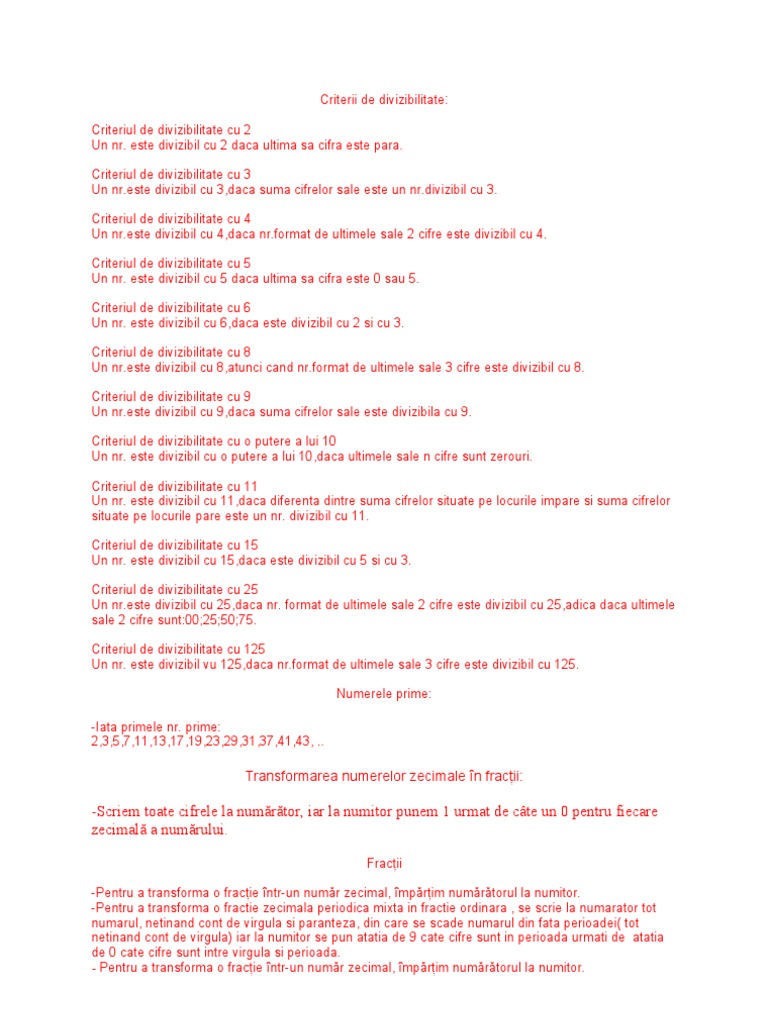 Criterii de divizibilitate:

Criteriul de divizibilitate cu 2
Un nr. este divizibil cu 2 daca ultima sa cifra este para.

Criteriul de divizibilitate cu 3
Un nr.este divizibil cu 3,daca suma cifrelor sale este un nr.divizibil cu 3.

Criteriul de divizibilitate cu 4
Un nr.este divizibil cu 4,daca nr.format de ultimele sale 2 cifre este divizibil cu 4.

Criteriul de divizibilitate cu 5
Un nr. este divizibil cu 5 daca ultima sa cifra este 0 sau 5.

Criteriul de divizibilitate cu 6
Un nr. este divizibil cu 6,daca este divizibil cu 2 si cu 3.

Criteriul de divizibilitate cu 8
Un nr.este divizibil cu 8,atunci cand nr.format de ultimele sale 3 cifre este divizibil cu 8.

Criteriul de divizibilitate cu 9
Un nr.este divizibil cu 9,daca suma cifrelor sale este divizibila cu 9.

Criteriul de divizibilitate cu o putere a lui 10
Un nr. este divizibil cu o putere a lui 10,daca ultimele sale n cifre sunt zerouri.

Criteriul de divizibilitate cu 11
Un nr. este divizibil cu 11,daca diferenta dintre suma cifrelor situate pe locurile impare si suma cifrelor situate pe locurile pare este un nr. divizibil cu 11.

Criteriul de divizibilitate cu 15
Un nr. este divizibil cu 15,daca este divizibil cu 5 si cu 3.

Criteriul de divizibilitate cu 25
Un nr.este divizibil cu 25,daca nr. format de ultimele sale 2 cifre este divizibil cu 25,adica daca ultimele sale 2 cifre sunt:00;25;50;75.

Criteriul de divizibilitate cu 125
Un nr. este divizibil vu 125,daca nr.format de ultimele sale 3 cifre este divizibil cu 125.

Numerele prime:

-Iata primele nr. prime:
2,3,5,7,11,13,17,19,23,29,31,37,41,43, ..

Transformarea numerelor zecimale în fracții:

-Scriem toate cifrele la numărător, iar la numitor punem 1 urmat de câte un 0 pentru fiecare zecimală a numărului.

Fracții

-Pentru a transforma o fracție într-un număr zecimal, împărțim numărătorul la numitor.
-Pentru a transforma o fractie zecimala periodica mixta in fractie ordinara , se scrie la numarator tot numarul, netinand cont de virgula si paranteza, din care se scade numarul din fata perioadei( tot netinand cont de virgula) iar la numitor se pun atatia de 9 cate cifre sunt in perioada urmati de atatia de 0 cate cifre sunt intre virgula si perioada.
- Pentru a transforma o fracție într-un număr zecimal, împărțim numărătorul la numitor.